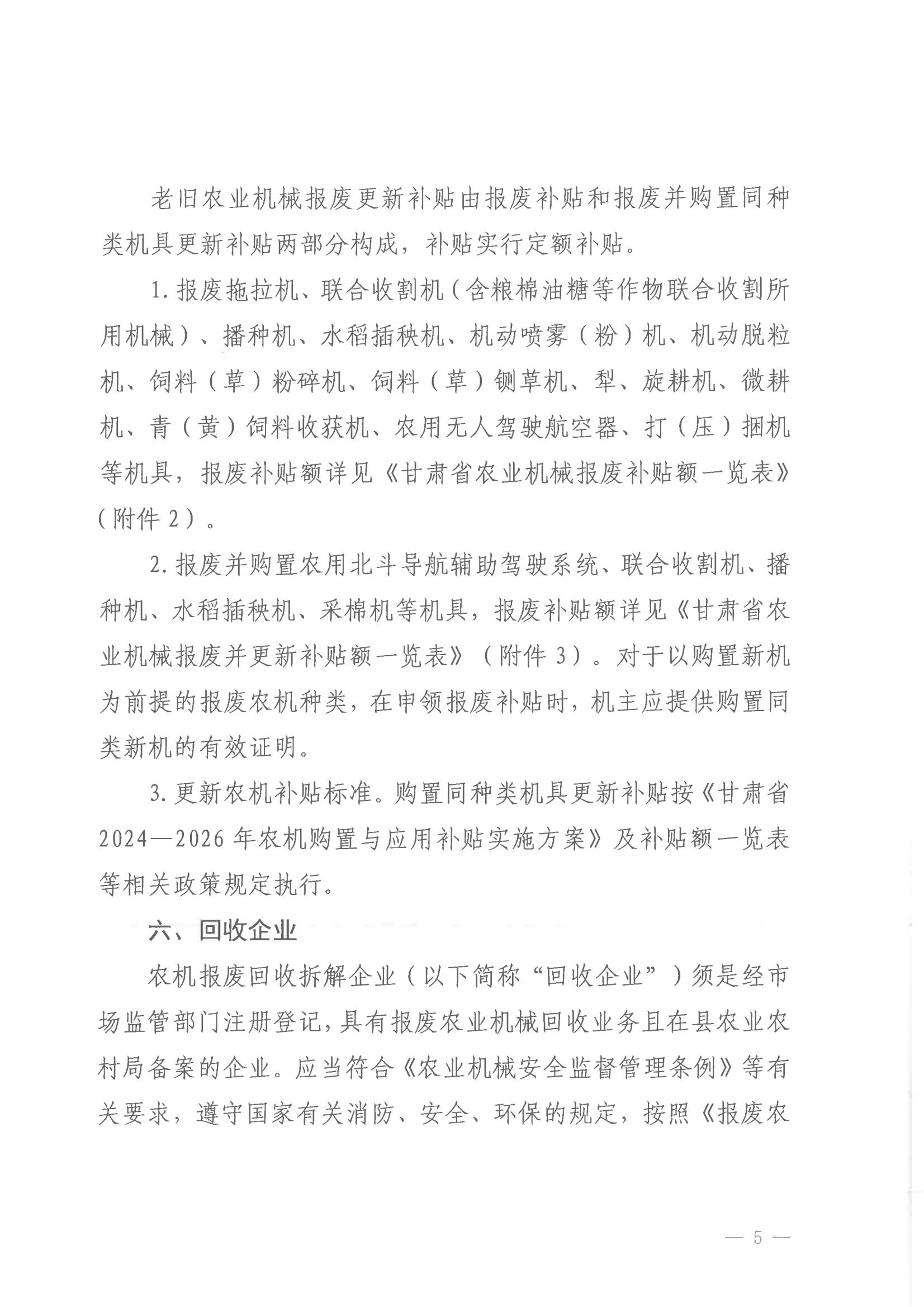 老旧农业机械报废更新补贴由报废补贴和报废并购置同种类机具更新补贴两部分构成，补贴实行定额补贴。

1. 报废拖拉机、联合收割机（含粮棉油糖等作物联合收割所用机械）、播种机、水稻插秧机、机动喷雾（粉）机、机动脱粒机、饲料（草）粉碎机、饲料（草）铡草机、犁、旋耕机、微耕机、青（黄）饲料收获机、农用无人驾驶航空器、打（压）捆机等机具，报废补贴额详见《甘肃省农业机械报废补贴额一览表》（附件 2）。

2. 报废并购置农用北斗导航辅助驾驶系统、联合收割机、播种机、水稻插秧机、采棉机等机具，报废补贴额详见《甘肃省农业机械报废并更新补贴额一览表》（附件 3）。对于以购置新机为前提的报废农机种类，在申领报废补贴时，机主应提供购置同类新机的有效证明。

3. 更新农机补贴标准。购置同种类机具更新补贴按《甘肃省 2024—2026 年农机购置与应用补贴实施方案》及补贴额一览表等相关政策规定执行。

六、回收企业

农机报废回收拆解企业（以下简称“回收企业”）须是经市场监管部门注册登记，具有报废农业机械回收业务且在县农业农村局备案的企业。应当符合《农业机械安全监督管理条例》等有关要求，遵守国家有关消防、安全、环保的规定，按照《报废农

— 5 —